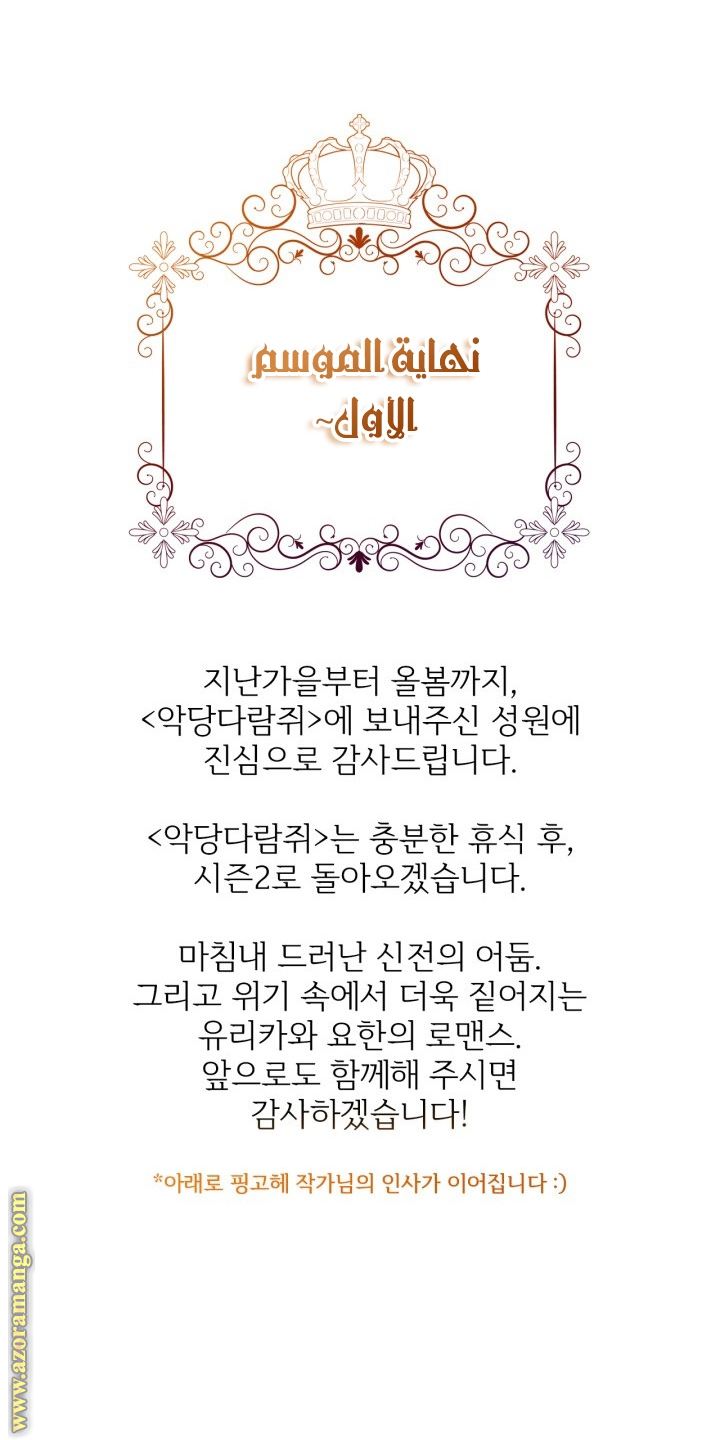 نهاية الموسم الأول~

지난가을부터 올봄까지, <악당다람쥐>에 보내주신 성원에 진심으로 감사드립니다.

<악당다람쥐>는 충분한 휴식 후, 시즌2로 돌아오겠습니다.

마침내 드러난 신전의 어둠. 그리고 위기 속에서 더욱 짙어지는 유리카와 요한의 로맨스. 앞으로도 함께해 주시면 감사하겠습니다!

*아래로 핑고헤 작가님의 인사가 이어집니다 :)

www.azoramanga.com